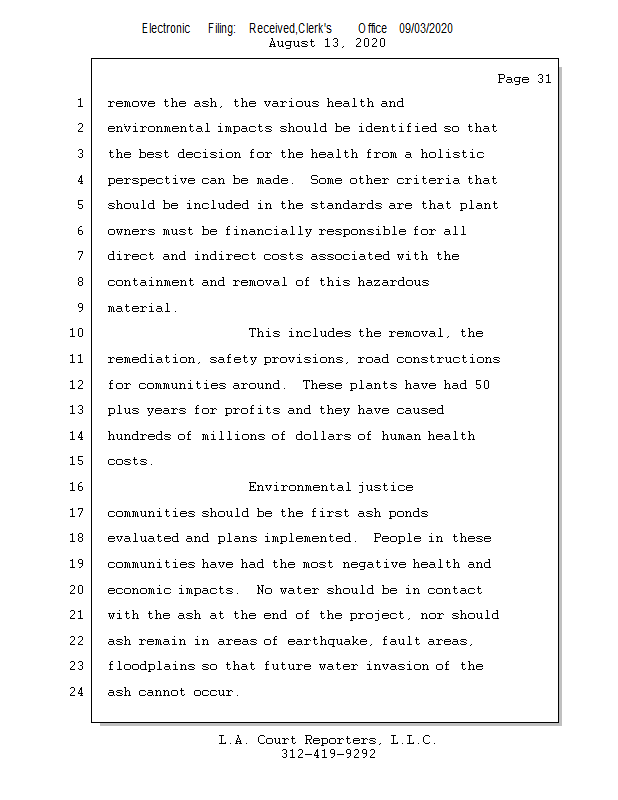 Electronic Filing: Received,Clerk's Office 09/03/2020
August 13, 2020

Page 31

1 remove the ash, the various health and
2 environmental impacts should be identified so that
3 the best decision for the health from a holistic
4 perspective can be made. Some other criteria that
5 should be included in the standards are that plant
6 owners must be financially responsible for all
7 direct and indirect costs associated with the
8 containment and removal of this hazardous
9 material.
10 This includes the removal, the
11 remediation, safety provisions, road constructions
12 for communities around. These plants have had 50
13 plus years for profits and they have caused
14 hundreds of millions of dollars of human health
15 costs.
16 Environmental justice
17 communities should be the first ash ponds
18 evaluated and plans implemented. People in these
19 communities have had the most negative health and
20 economic impacts. No water should be in contact
21 with the ash at the end of the project, nor should
22 ash remain in areas of earthquake, fault areas,
23 floodplains so that future water invasion of the
24 ash cannot occur.

L.A. Court Reporters, L.L.C.
312-419-9292